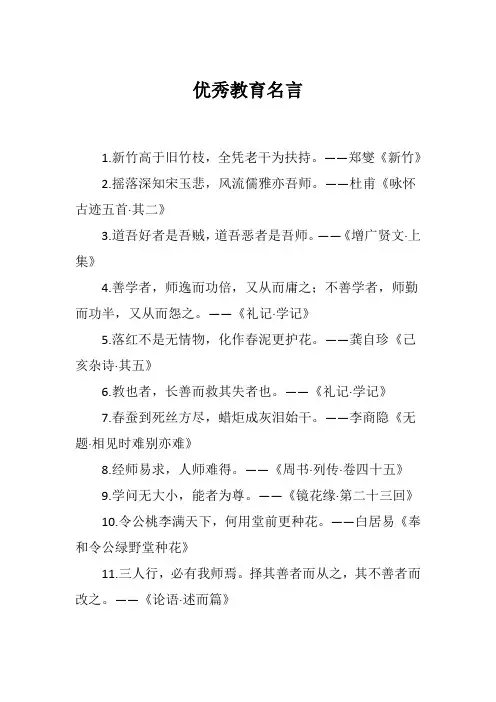 优秀教育名言

1.新竹高于旧竹枝，全凭老干为扶持。——郑燮《新竹》

2.摇落深知宋玉悲，风流儒雅亦吾师。——杜甫《咏怀古迹五首·其二》

3.道吾好者是吾贼，道吾恶者是吾师。——《增广贤文·上集》

4.善学者，师逸而功倍，又从而庸之；不善学者，师勤而功半，又从而怨之。——《礼记·学记》

5.落红不是无情物，化作春泥更护花。——龚自珍《己亥杂诗·其五》

6.教也者，长善而救其失者也。——《礼记·学记》

7.春蚕到死丝方尽，蜡炬成灰泪始干。——李商隐《无题·相见时难别亦难》

8.经师易求，人师难得。——《周书·列传·卷四十五》

9.学问无大小，能者为尊。——《镜花缘·第二十三回》

10.令公桃李满天下，何用堂前更种花。——白居易《奉和令公绿野堂种花》

11.三人行，必有我师焉。择其善者而从之，其不善者而改之。——《论语·述而篇》